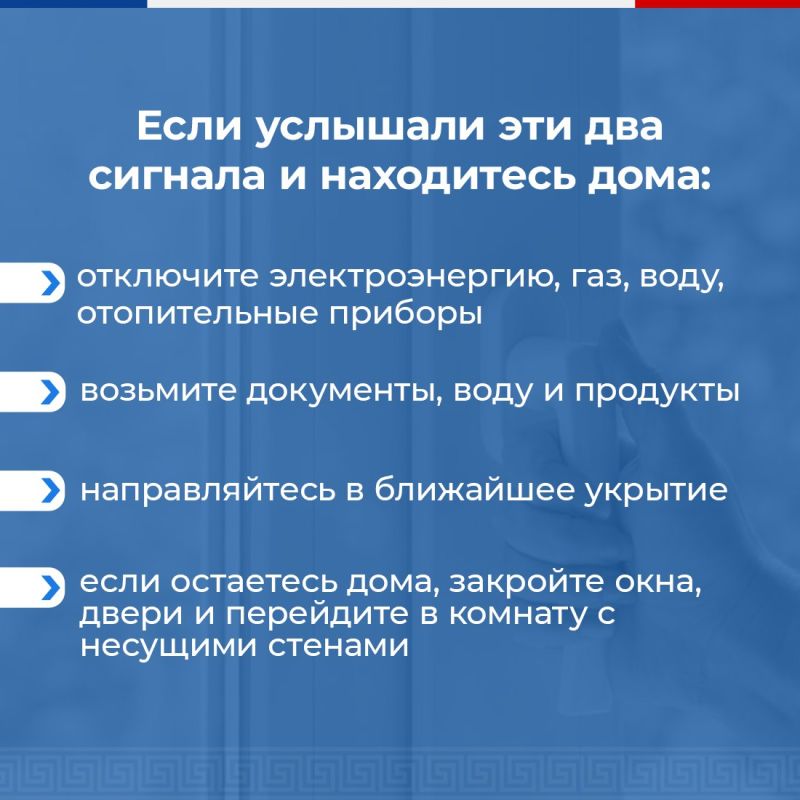 Если услышали эти два сигнала и находитесь дома:

отключите электроэнергию, газ, воду, отопительные приборы

возьмите документы, воду и продукты

направляйтесь в ближайшее укрытие

если остаетесь дома, закройте окна, двери и перейдите в комнату с несущими стенами